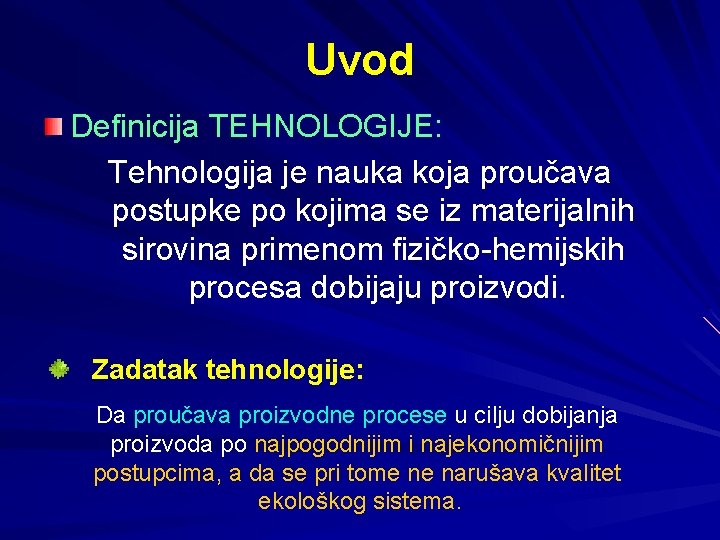 Uvod

Definicija TEHNOLOGIJE:

Tehnologija je nauka koja proučava postupke po kojima se iz materijalnih sirovina primenom fizičko-hemijskih procesa dobijaju proizvodi.

Zadatak tehnologije:

Da proučava proizvodne procese u cilju dobijanja proizvoda po najpogodnijim i najekonomičnijim postupcima, a da se pri tome ne narušava kvalitet ekološkog sistema.